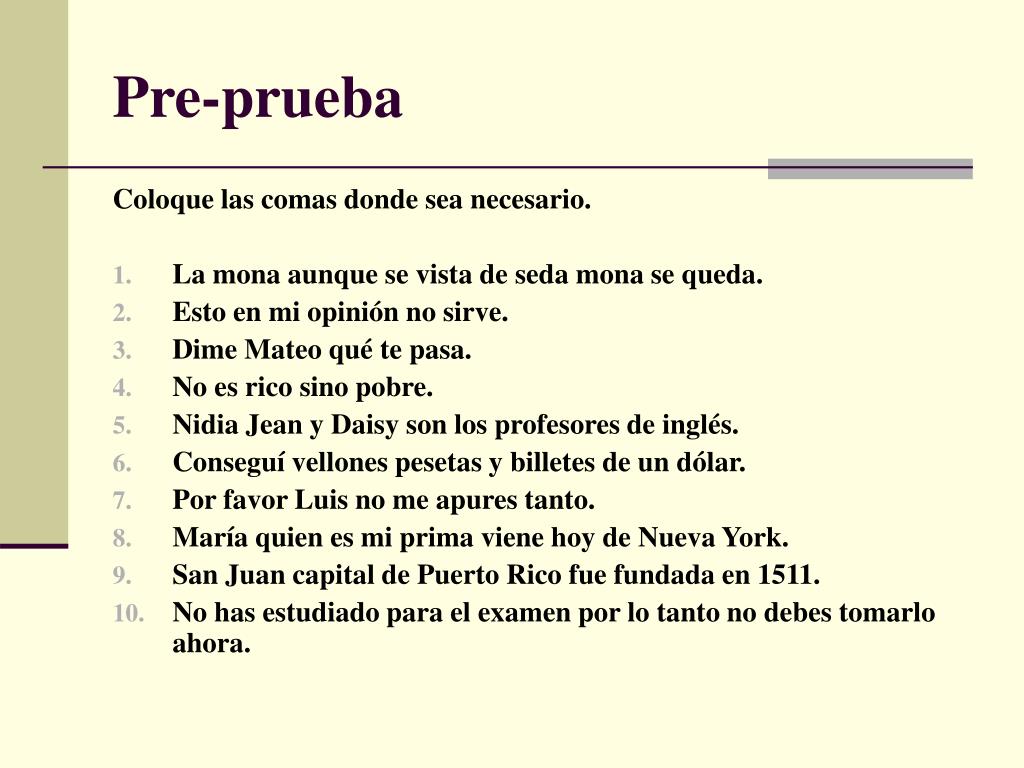 Pre-prueba

Coloque las comas donde sea necesario.

1. La mona aunque se vista de seda mona se queda.
2. Esto en mi opinión no sirve.
3. Dime Mateo qué te pasa.
4. No es rico sino pobre.
5. Nidia Jean y Daisy son los profesores de inglés.
6. Conseguí vellones pesetas y billetes de un dólar.
7. Por favor Luis no me apures tanto.
8. María quien es mi prima viene hoy de Nueva York.
9. San Juan capital de Puerto Rico fue fundada en 1511.
10. No has estudiado para el examen por lo tanto no debes tomarlo ahora.